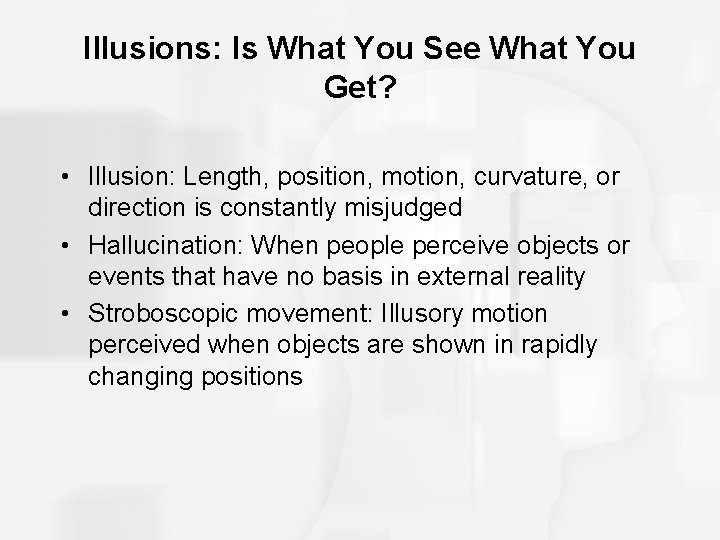 Illusions: Is What You See What You Get?

• Illusion: Length, position, motion, curvature, or direction is constantly misjudged
• Hallucination: When people perceive objects or events that have no basis in external reality
• Stroboscopic movement: Illusory motion perceived when objects are shown in rapidly changing positions